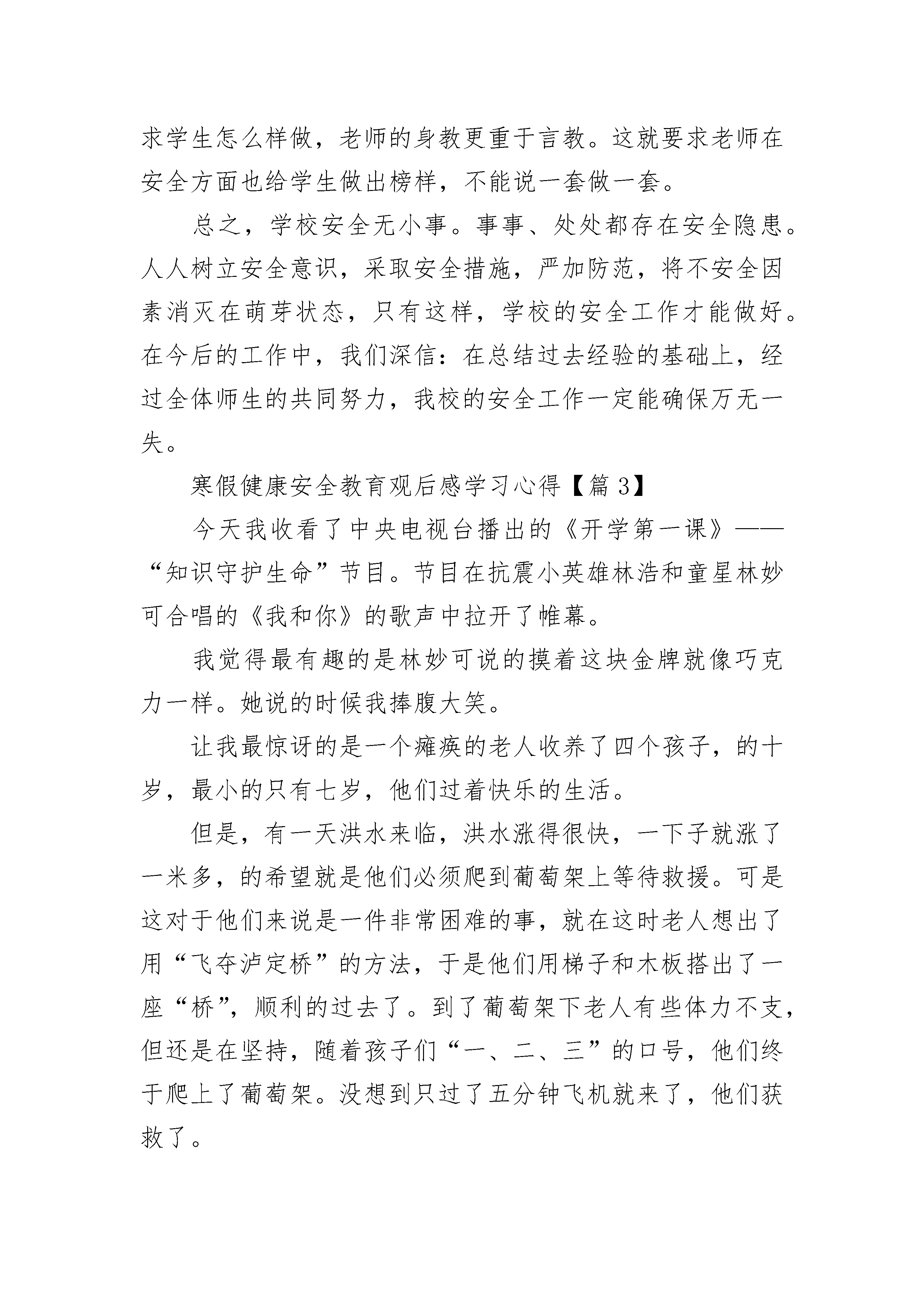 求学生怎么样做，老师的身教更重于言教。这就要求老师在安全方面也给学生做出榜样，不能说一套做一套。

总之，学校安全无小事。事事、处处都存在安全隐患。人人树立安全意识，采取安全措施，严加防范，将不安全因素消灭在萌芽状态，只有这样，学校的安全工作才能做好。在今后的工作中，我们深信：在总结过去经验的基础上，经过全体师生的共同努力，我校的安全工作一定能确保万无一失。

寒假健康安全教育观后感学习心得【篇 3】

今天我收看了中央电视台播出的《开学第一课》——“知识守护生命”节目。节目在抗震小英雄林浩和童星林妙可合唱的《我和你》的歌声中拉开了帷幕。

我觉得最有趣的是林妙可说的摸着这块金牌就像巧克力一样。她说的时候我捧腹大笑。

让我最惊讶的是一个瘫痪的老人收养了四个孩子，的十岁，最小的只有七岁，他们过着快乐的生活。

但是，有一天洪水来临，洪水涨得很快，一下子就涨了一米多，的希望就是他们必须爬到葡萄架上等待救援。可是这对于他们来说是一件非常困难的事，就在这时老人想出了用“飞夺泸定桥”的方法，于是他们用梯子和木板搭出了一座“桥”，顺利的过去了。到了葡萄架下老人有些体力不支，但还是在坚持，随着孩子们“一、二、三”的口号，他们终于爬上了葡萄架。没想到只过了五分钟飞机就来了，他们获救了。